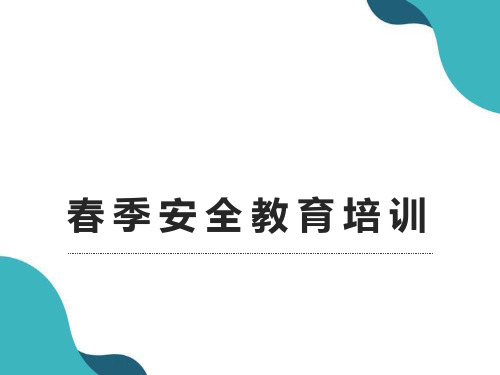 春季安全教育培训